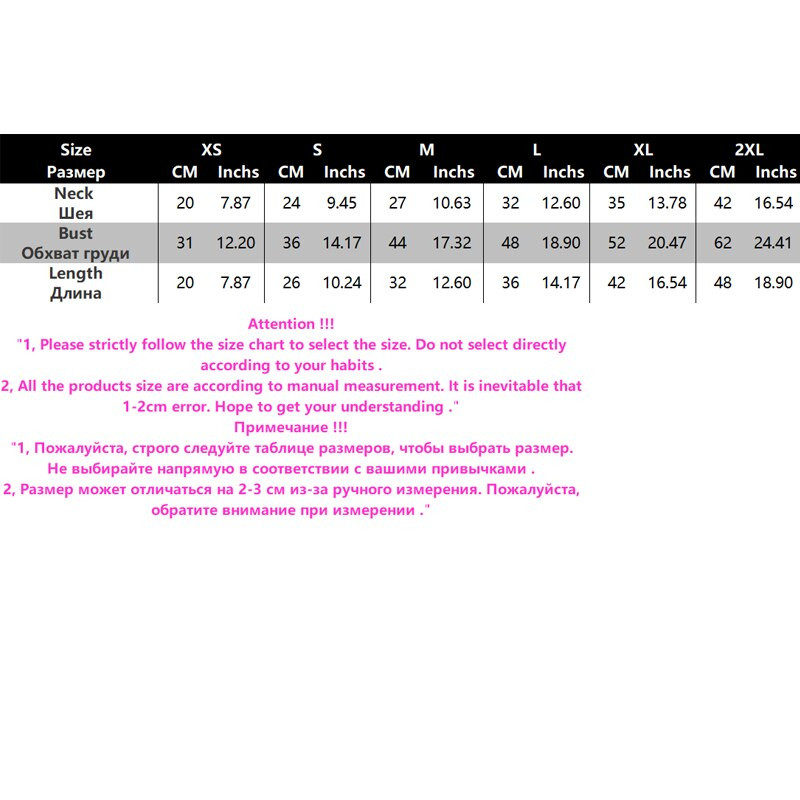 | Size Размер | XS CM | XS Inchs | S CM | S Inchs | M CM | M Inchs | L CM | L Inchs | XL CM | XL Inchs | 2XL CM | 2XL Inchs |
|---|---|---|---|---|---|---|---|---|---|---|---|---|
| Neck Шея | 20 | 7.87 | 24 | 9.45 | 27 | 10.63 | 32 | 12.60 | 35 | 13.78 | 42 | 16.54 |
| Bust Обхват груди | 31 | 12.20 | 36 | 14.17 | 44 | 17.32 | 48 | 18.90 | 52 | 20.47 | 62 | 24.41 |
| Length Длина | 20 | 7.87 | 26 | 10.24 | 32 | 12.60 | 36 | 14.17 | 42 | 16.54 | 48 | 18.90 |

Attention !!!
"1, Please strictly follow the size chart to select the size. Do not select directly according to your habits .
2, All the products size are according to manual measurement. It is inevitable that 1-2cm error. Hope to get your understanding ."
Примечание !!!
"1, Пожалуйста, строго следуйте таблице размеров, чтобы выбрать размер. Не выбирайте напрямую в соответствии с вашими привычками .
2, Размер может отличаться на 2-3 см из-за ручного измерения. Пожалуйста, обратите внимание при измерении ."